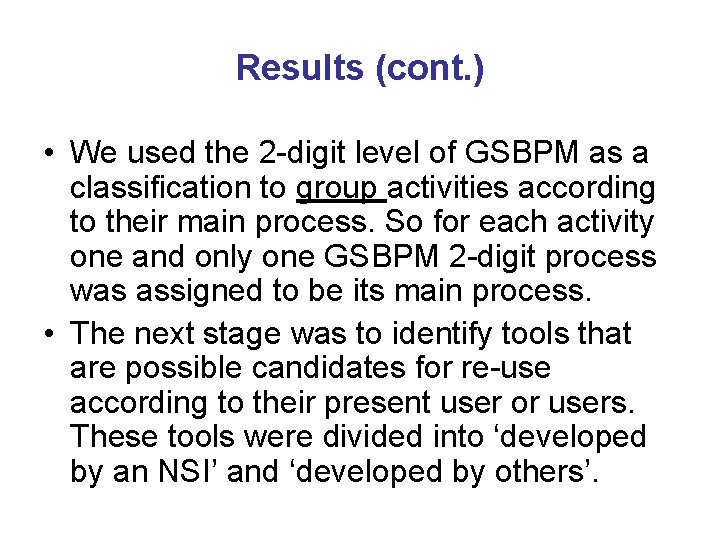 Results (cont.)

• We used the 2-digit level of GSBPM as a classification to group activities according to their main process. So for each activity one and only one GSBPM 2-digit process was assigned to be its main process.

• The next stage was to identify tools that are possible candidates for re-use according to their present user or users. These tools were divided into ‘developed by an NSI’ and ‘developed by others’.